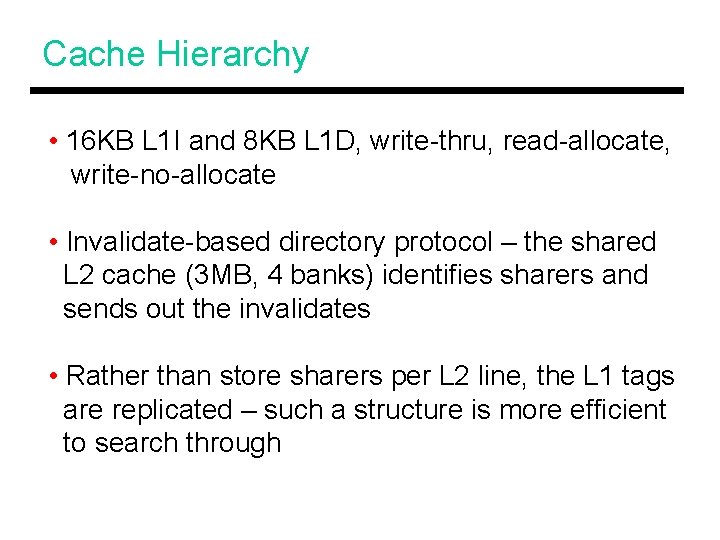 Cache Hierarchy

• 16KB L1I and 8KB L1D, write-thru, read-allocate, write-no-allocate

• Invalidate-based directory protocol – the shared L2 cache (3MB, 4 banks) identifies sharers and sends out the invalidates

• Rather than store sharers per L2 line, the L1 tags are replicated – such a structure is more efficient to search through